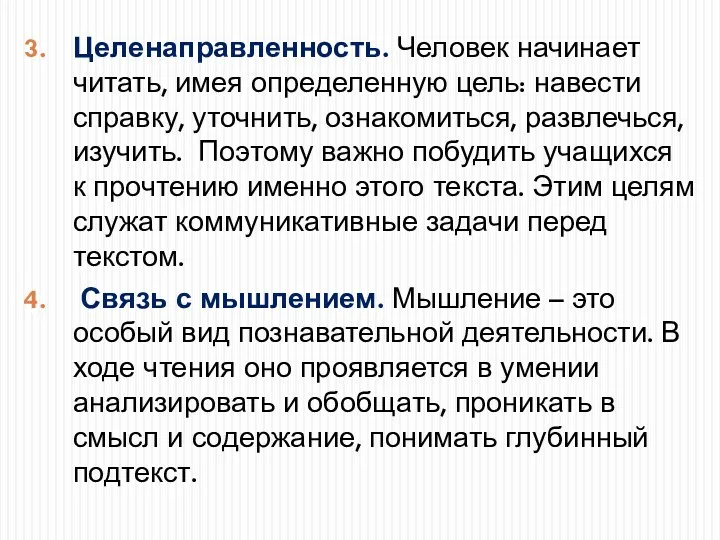 3. Целенаправленность. Человек начинает читать, имея определенную цель: навести справку, уточнить, ознакомиться, развлечься, изучить. Поэтому важно побудить учащихся к прочтению именно этого текста. Этим целям служат коммуникативные задачи перед текстом.

4. Связь с мышлением. Мышление – это особый вид познавательной деятельности. В ходе чтения оно проявляется в умении анализировать и обобщать, проникать в смысл и содержание, понимать глубинный подтекст.